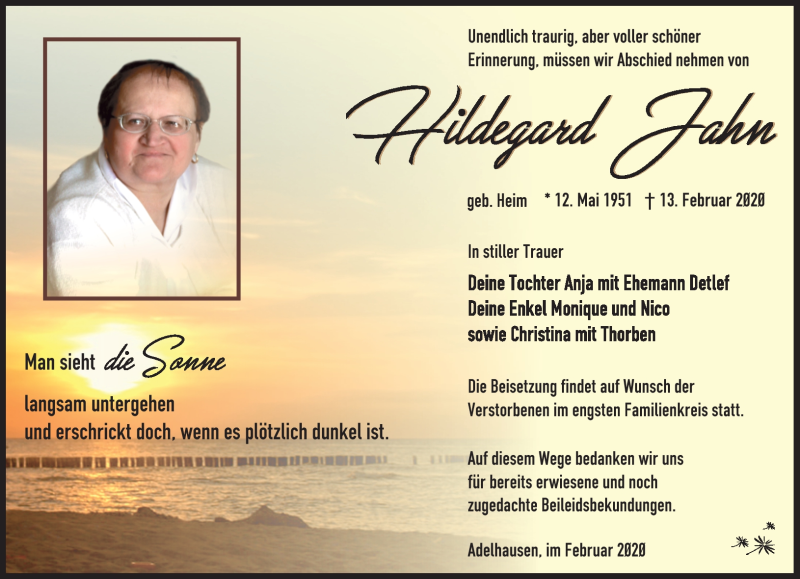 Unendlich traurig, aber voller schöner Erinnerung, müssen wir Abschied nehmen von

Hildegard Jahn

geb. Heim * 12. Mai 1951 † 13. Februar 2020

In stiller Trauer

Deine Tochter Anja mit Ehemann Detlef
Deine Enkel Monique und Nico
sowie Christina mit Thorben

Die Beisetzung findet auf Wunsch der Verstorbenen im engsten Familienkreis statt.

Auf diesem Wege bedanken wir uns für bereits erwiesene und noch zugedachte Beileidsbekundungen.

Adelhausen, im Februar 2020

Man sieht die Sonne langsam untergehen und erschrickt doch, wenn es plötzlich dunkel ist.